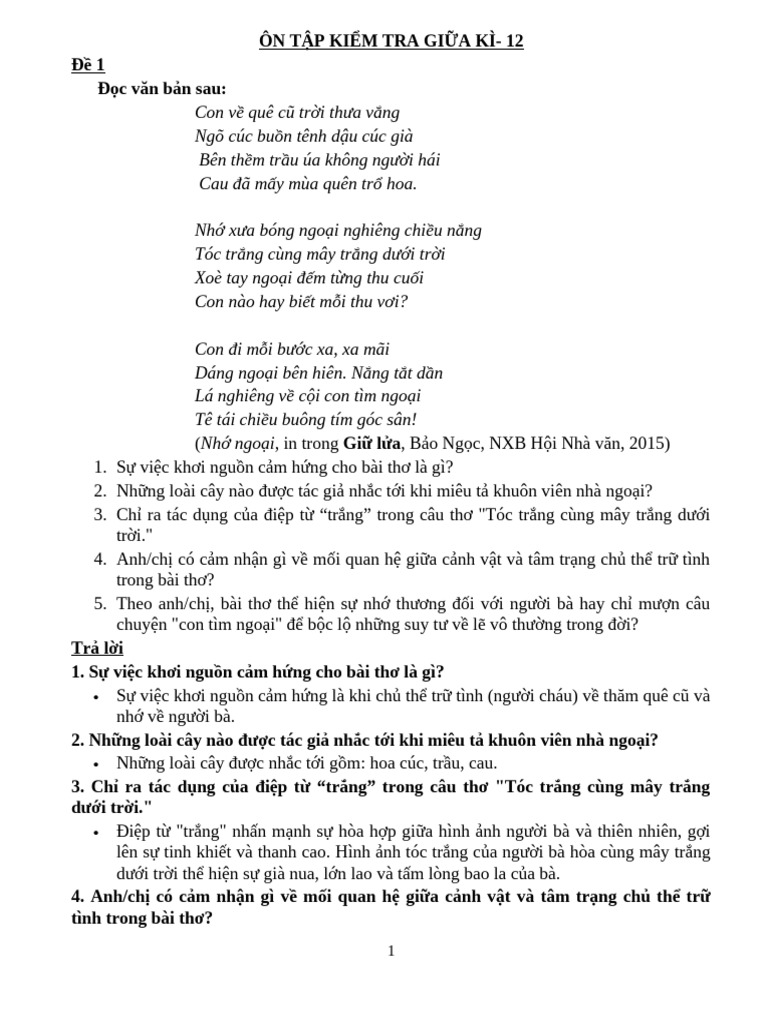 ÔN TẬP KIỂM TRA GIỮA KÌ- 12

Đề 1

Đọc văn bản sau:

Con về quê cũ trời thưa vắng
Ngõ cúc buồn tênh dậu cúc già
Bên thềm trầu úa không người hái
Cau đã mấy mùa quên trổ hoa.

Nhớ xưa bóng ngoại nghiêng chiều nắng
Tóc trắng cùng mây trắng dưới trời
Xoè tay ngoại đếm từng thu cuối
Con nào hay biết mỗi thu vơi?

Con đi mỗi bước xa, xa mãi
Dáng ngoại bên hiên. Nắng tắt dần
Lá nghiêng về cội con tìm ngoại
Tê tái chiều buông tím góc sân!

(Nhớ ngoại, in trong Giữ lửa, Bảo Ngọc, NXB Hội Nhà văn, 2015)

1. Sự việc khơi nguồn cảm hứng cho bài thơ là gì?
2. Những loài cây nào được tác giả nhắc tới khi miêu tả khuôn viên nhà ngoại?
3. Chỉ ra tác dụng của điệp từ “trắng” trong câu thơ "Tóc trắng cùng mây trắng dưới trời."
4. Anh/chị có cảm nhận gì về mối quan hệ giữa cảnh vật và tâm trạng chủ thể trữ tình trong bài thơ?
5. Theo anh/chị, bài thơ thể hiện sự nhớ thương đối với người bà hay chỉ mượn câu chuyện "con tìm ngoại" để bộc lộ những suy tư về lẽ vô thường trong đời?

Trả lời

1. Sự việc khơi nguồn cảm hứng cho bài thơ là gì?

• Sự việc khơi nguồn cảm hứng là khi chủ thể trữ tình (người cháu) về thăm quê cũ và nhớ về người bà.

2. Những loài cây nào được tác giả nhắc tới khi miêu tả khuôn viên nhà ngoại?

• Những loài cây được nhắc tới gồm: hoa cúc, trầu, cau.

3. Chỉ ra tác dụng của điệp từ “trắng” trong câu thơ "Tóc trắng cùng mây trắng dưới trời."

• Điệp từ "trắng" nhấn mạnh sự hòa hợp giữa hình ảnh người bà và thiên nhiên, gợi lên sự tinh khiết và thanh cao. Hình ảnh tóc trắng của người bà hòa cùng mây trắng dưới trời thể hiện sự già nua, lớn lao và tấm lòng bao la của bà.

4. Anh/chị có cảm nhận gì về mối quan hệ giữa cảnh vật và tâm trạng chủ thể trữ tình trong bài thơ?

1